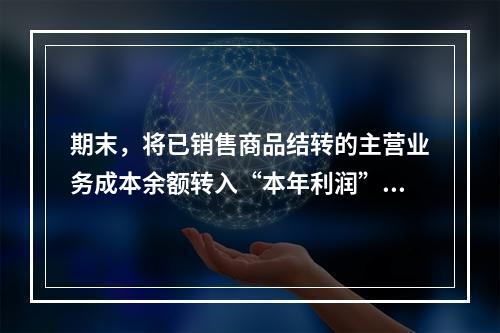 期末，将已销售商品结转的主营业务成本余额转入“本年利润”...